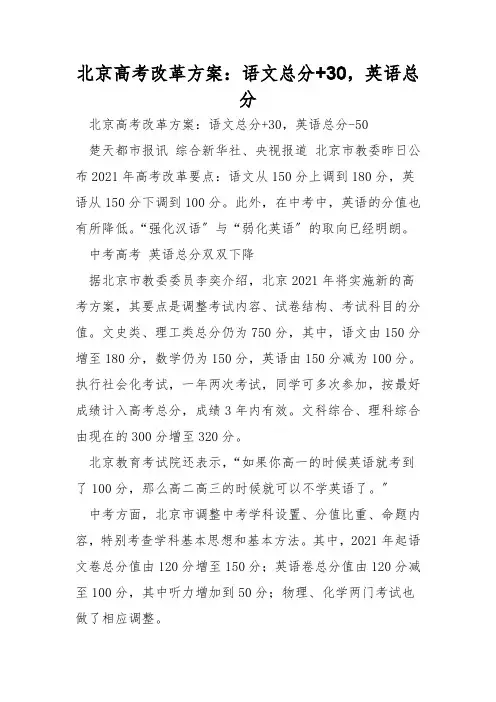 北京高考改革方案：语文总分+30，英语总分

北京高考改革方案：语文总分+30，英语总分-50

楚天都市报讯 综合新华社、央视报道 北京市教委昨日公布2021年高考改革要点：语文从150分上调到180分，英语从150分下调到100分。此外，在中考中，英语的分值也有所降低。“强化汉语”与“弱化英语”的取向已经明朗。

中考高考 英语总分双双下降

据北京市教委委员李奕介绍，北京2021年将实施新的高考方案，其要点是调整考试内容、试卷结构、考试科目的分值。文史类、理工类总分仍为750分，其中，语文由150分增至180分，数学仍为150分，英语由150分减为100分。执行社会化考试，一年两次考试，同学可多次参加，按最好成绩计入高考总分，成绩3年内有效。文科综合、理科综合由现在的300分增至320分。

北京教育考试院还表示，“如果你高一的时候英语就考到了100分，那么高二高三的时候就可以不学英语了。”

中考方面，北京市调整中考学科设置、分值比重、命题内容，特别考查学科基本思想和基本方法。其中，2021年起语文卷总分值由120分增至150分；英语卷总分值由120分减至100分，其中听力增加到50分；物理、化学两门考试也做了相应调整。